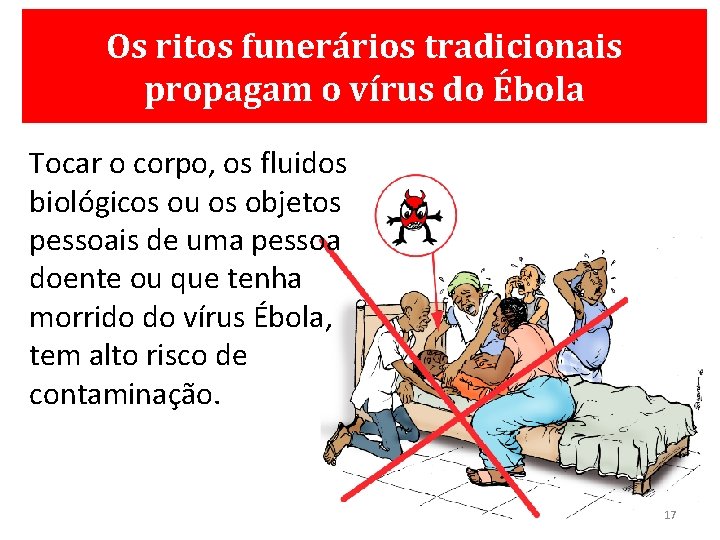 Os ritos funerários tradicionais propagam o vírus do Ébola

Tocar o corpo, os fluidos biológicos ou os objetos pessoais de uma pessoa doente ou que tenha morrido do vírus Ébola, tem alto risco de contaminação.

17